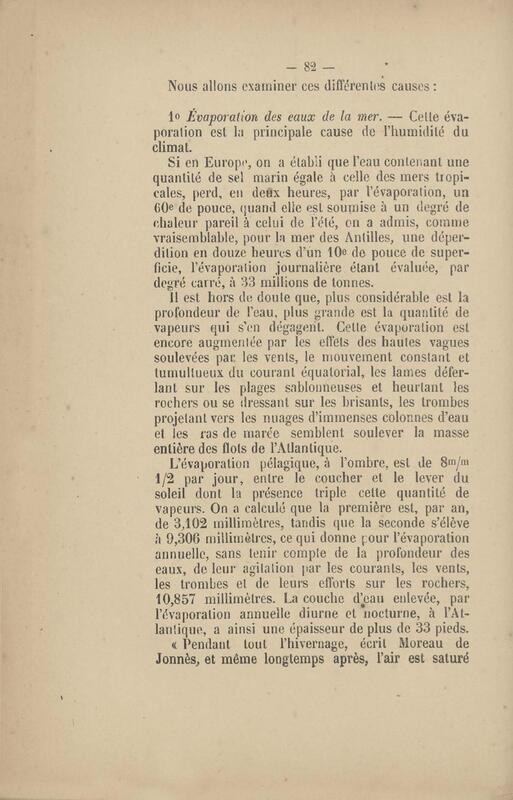 — 82 —

Nous allons examiner ces différentes causes :

1º Évaporation des eaux de la mer. — Cette évaporation est la principale cause de l'humidité du climat.

Si en Europe, on a établi que l'eau contenant une quantité de sel marin égale à celle des mers tropicales, perd, en deux heures, par l'évaporation, un 60e de pouce, quand elle est soumise à un degré de chaleur pareil à celui de l'été, on a admis, comme vraisemblable, pour la mer des Antilles, une déperdition en douze heures d'un 10e de pouce de superficie, l'évaporation journalière étant évaluée, par degré carré, à 33 millions de tonnes.

Il est hors de doute que, plus considérable est la profondeur de l'eau, plus grande est la quantité de vapeurs qui s'en dégagent. Cette évaporation est encore augmentée par les effets des hautes vagues soulevées par les vents, le mouvement constant et tumultueux du courant équatorial, les lames déferlant sur les plages sablonneuses et heurtant les rochers ou se dressant sur les brisants, les trombes projetant vers les nuages d'immenses colonnes d'eau et les ras de marée semblent soulever la masse entière des flots de l'Atlantique.

L'évaporation pélagique, à l'ombre, est de 8m/m 1/2 par jour, entre le coucher et le lever du soleil dont la présence triple cette quantité de vapeurs. On a calculé que la première est, par an, de 3,102 millimètres, tandis que la seconde s'élève à 9,306 millimètres, ce qui donne pour l'évaporation annuelle, sans tenir compte de la profondeur des eaux, de leur agitation par les courants, les vents, les trombes et de leurs efforts sur les rochers, 10,857 millimètres. La couche d'eau enlevée, par l'évaporation annuelle diurne et nocturne, à l'Atlantique, a ainsi une épaisseur de plus de 33 pieds.

« Pendant tout l'hivernage, écrit Moreau de Jonnès, et même longtemps après, l'air est saturé